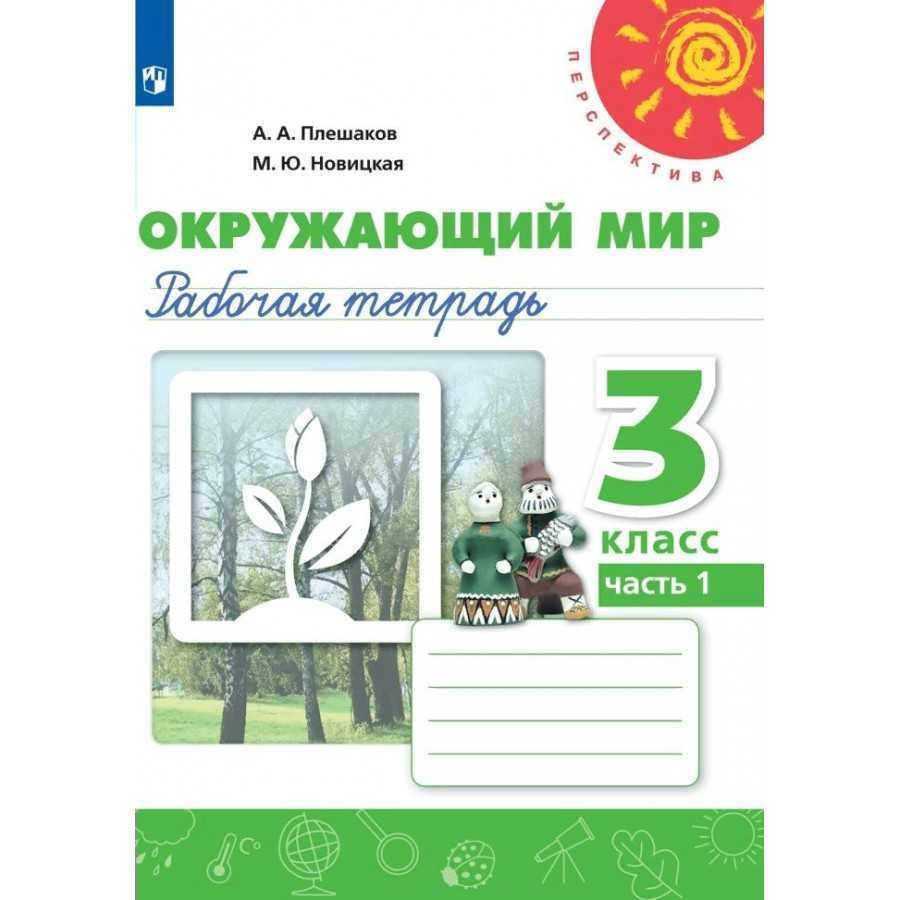 ПЕРСПЕКТИВА

А. А. Плешаков
М. Ю. Новицкая

ОКРУЖАЮЩИЙ МИР
Рабочая тетрадь

3
класс
часть 1